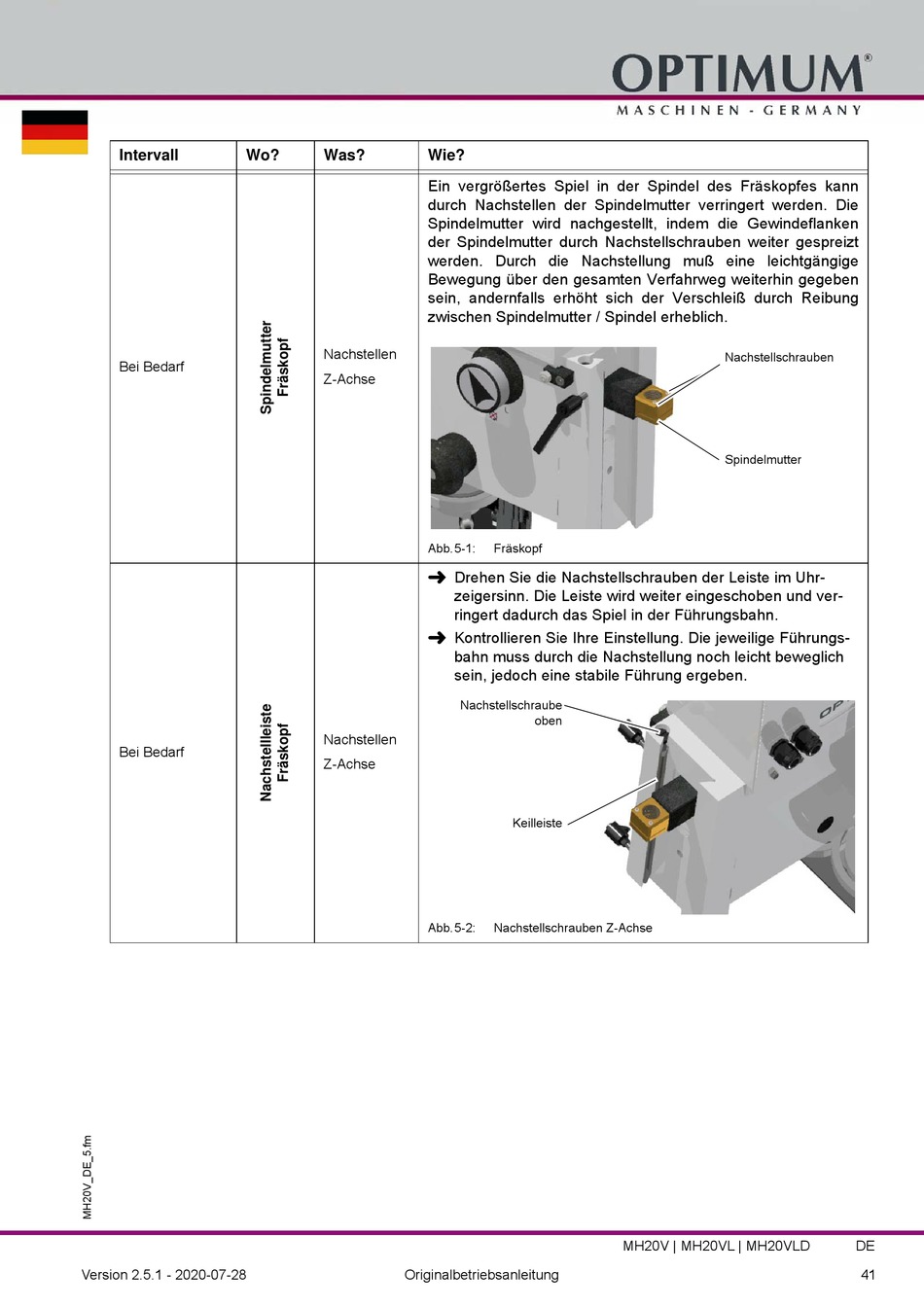 OPTIMUM®
MASCHINEN - GERMANY

| Intervall | Wo? | Was? | Wie? |
|---|---|---|---|
| Bei Bedarf | Spindelmutter Fräskopf | Nachstellen Z-Achse | Ein vergrößertes Spiel in der Spindel des Fräskopfes kann durch Nachstellen der Spindelmutter verringert werden. Die Spindelmutter wird nachgestellt, indem die Gewindeflanken der Spindelmutter durch Nachstellschrauben weiter gespreizt werden. Durch die Nachstellung muß eine leichtgängige Bewegung über den gesamten Verfahrweg weiterhin gegeben sein, andernfalls erhöht sich der Verschleiß durch Reibung zwischen Spindelmutter / Spindel erheblich. Nachstellschrauben Spindelmutter Abb.5-1: Fräskopf |
| Bei Bedarf | Nachstellleiste Fräskopf | Nachstellen Z-Achse | ➜ Drehen Sie die Nachstellschrauben der Leiste im Uhrzeigersinn. Die Leiste wird weiter eingeschoben und verringert dadurch das Spiel in der Führungsbahn. ➜ Kontrollieren Sie Ihre Einstellung. Die jeweilige Führungsbahn muss durch die Nachstellung noch leicht beweglich sein, jedoch eine stabile Führung ergeben. Nachstellschraube oben Keilleiste Abb.5-2: Nachstellschrauben Z-Achse |

MH20V_DE_5.fm

MH20V | MH20VL | MH20VLD DE

Version 2.5.1 - 2020-07-28 Originalbetriebsanleitung 41